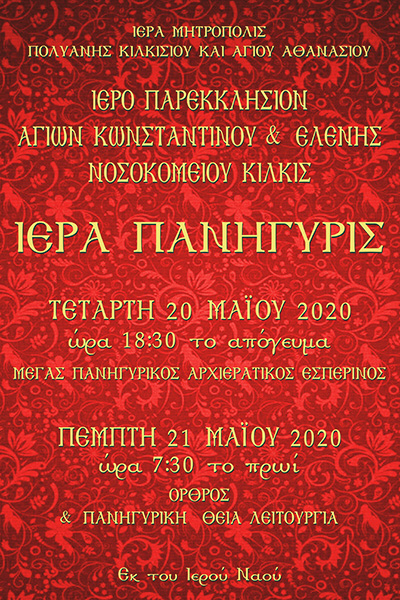 ΙΕΡΑ ΜΗΤΡΟΠΟΛΙΣ
ΠΟΛΥΑΝΗΣ ΚΙΛΚΙΣΙΟΥ ΚΑΙ ΑΓΙΟΥ ΑΘΑΝΑΣΙΟΥ

ΙΕΡΟ ΠΑΡΕΚΚΛΗΣΙΟΝ
ΑΓΙΩΝ ΚΩΝΣΤΑΝΤΙΝΟΥ & ΕΛΕΝΗΣ
ΝΟΣΟΚΟΜΕΙΟΥ ΚΙΛΚΙΣ

ΙΕΡΑ ΠΑΝΗΓΥΡΙΣ

ΤΕΤΑΡΤΗ 20 ΜΑΪΟΥ 2020
ώρα 18:30 το απόγευμα
ΜΕΓΑΣ ΠΑΝΗΓΥΡΙΚΟΣ ΑΡΧΙΕΡΑΤΙΚΟΣ ΕΣΠΕΡΙΝΟΣ

ΠΕΜΠΤΗ 21 ΜΑΪΟΥ 2020
ώρα 7:30 το πρωί
ΟΡΘΡΟΣ
& ΠΑΝΗΓΥΡΙΚΗ ΘΕΙΑ ΛΕΙΤΟΥΡΓΙΑ

Εκ του Ιερού Ναού